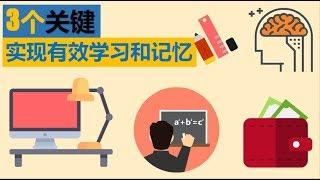 3个关键
实现有效学习和记忆

$a^2+b^2=c^2$